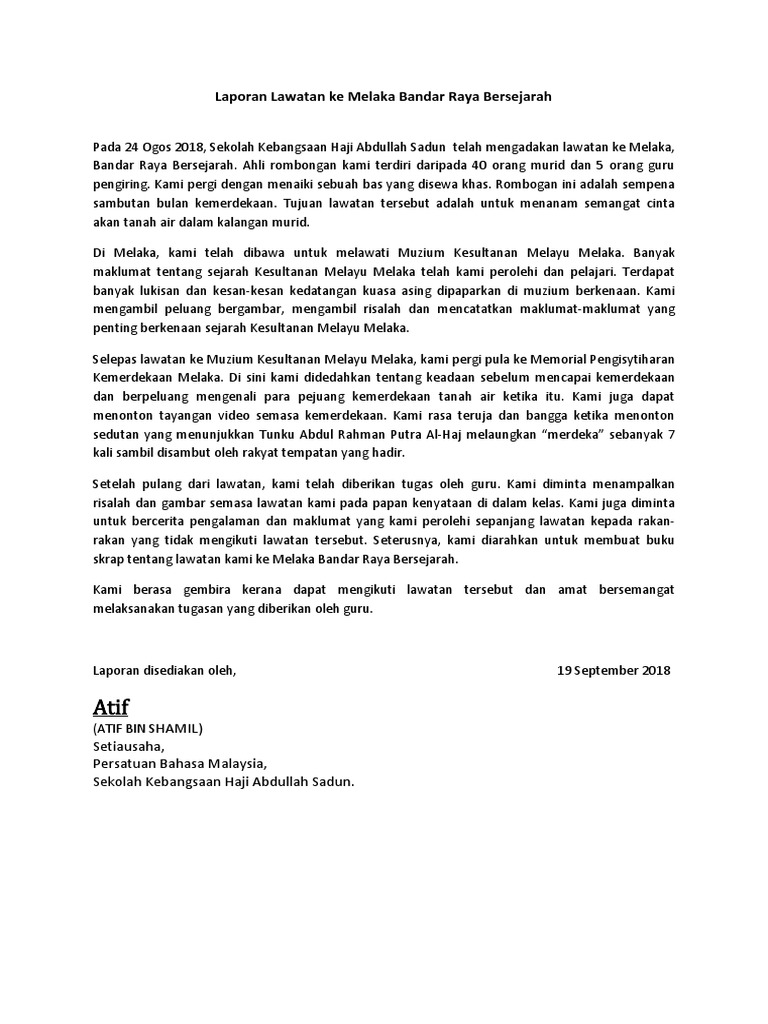 Laporan Lawatan ke Melaka Bandar Raya Bersejarah

Pada 24 Ogos 2018, Sekolah Kebangsaan Haji Abdullah Sadun telah mengadakan lawatan ke Melaka, Bandar Raya Bersejarah. Ahli rombongan kami terdiri daripada 40 orang murid dan 5 orang guru pengiring. Kami pergi dengan menaiki sebuah bas yang disewa khas. Rombogan ini adalah sempena sambutan bulan kemerdekaan. Tujuan lawatan tersebut adalah untuk menanam semangat cinta akan tanah air dalam kalangan murid.

Di Melaka, kami telah dibawa untuk melawati Muzium Kesultanan Melayu Melaka. Banyak maklumat tentang sejarah Kesultanan Melayu Melaka telah kami perolehi dan pelajari. Terdapat banyak lukisan dan kesan-kesan kedatangan kuasa asing dipaparkan di muzium berkenaan. Kami mengambil peluang bergambar, mengambil risalah dan mencatatkan maklumat-maklumat yang penting berkenaan sejarah Kesultanan Melayu Melaka.

Selepas lawatan ke Muzium Kesultanan Melayu Melaka, kami pergi pula ke Memorial Pengisytiharan Kemerdekaan Melaka. Di sini kami didedahkan tentang keadaan sebelum mencapai kemerdekaan dan berpeluang mengenali para pejuang kemerdekaan tanah air ketika itu. Kami juga dapat menonton tayangan video semasa kemerdekaan. Kami rasa teruja dan bangga ketika menonton sedutan yang menunjukkan Tunku Abdul Rahman Putra Al-Haj melaungkan “merdeka” sebanyak 7 kali sambil disambut oleh rakyat tempatan yang hadir.

Setelah pulang dari lawatan, kami telah diberikan tugas oleh guru. Kami diminta menampalkan risalah dan gambar semasa lawatan kami pada papan kenyataan di dalam kelas. Kami juga diminta untuk bercerita pengalaman dan maklumat yang kami perolehi sepanjang lawatan kepada rakan-rakan yang tidak mengikuti lawatan tersebut. Seterusnya, kami diarahkan untuk membuat buku skrap tentang lawatan kami ke Melaka Bandar Raya Bersejarah.

Kami berasa gembira kerana dapat mengikuti lawatan tersebut dan amat bersemangat melaksanakan tugasan yang diberikan oleh guru.

Laporan disediakan oleh,

19 September 2018

Atif
(ATIF BIN SHAMIL)
Setiausaha,
Persatuan Bahasa Malaysia,
Sekolah Kebangsaan Haji Abdullah Sadun.